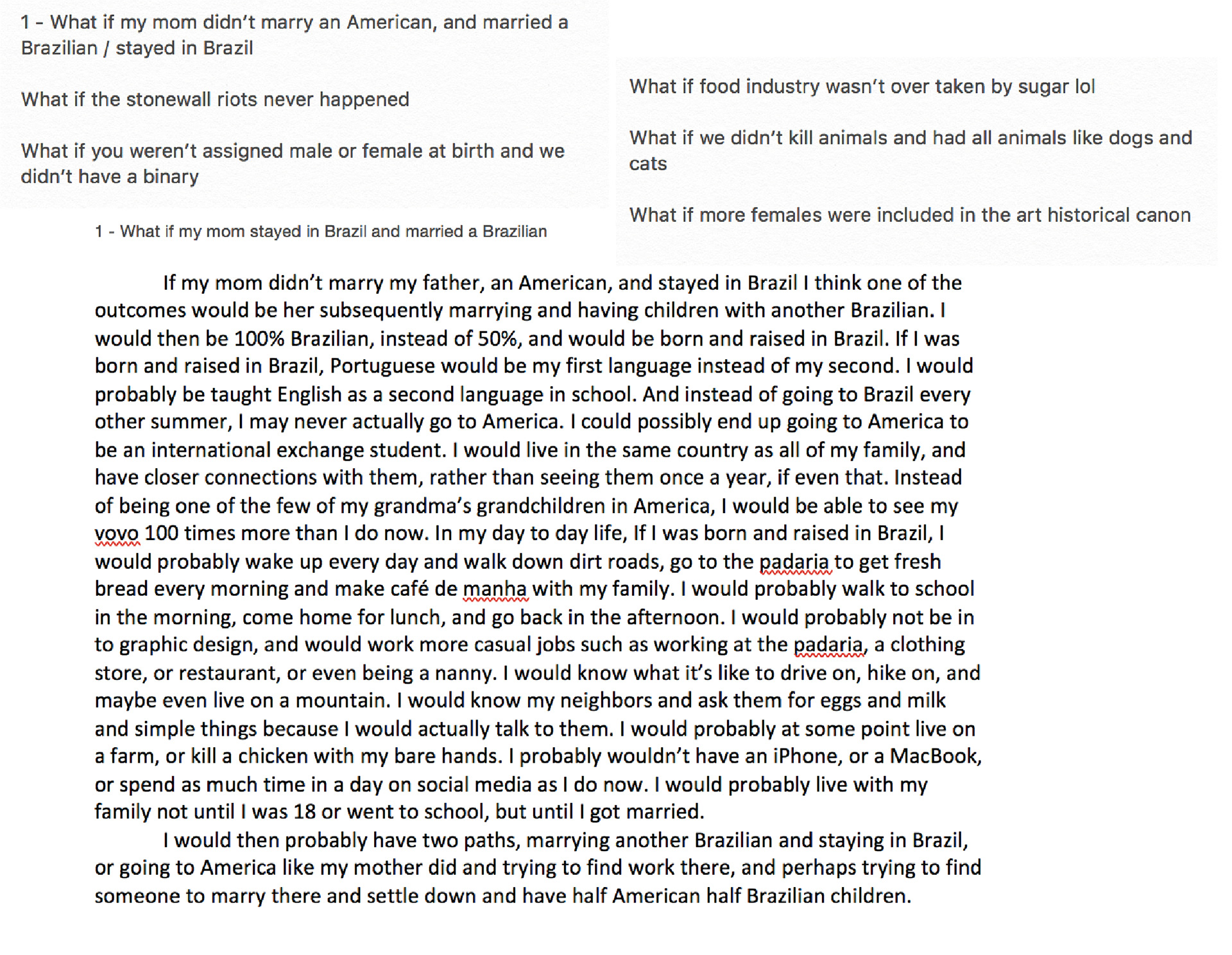 1 - What if my mom didn't marry an American, and married a Brazilian / stayed in Brazil

What if the stonewall riots never happened

What if you weren't assigned male or female at birth and we didn't have a binary

What if food industry wasn't over taken by sugar lol

What if we didn't kill animals and had all animals like dogs and cats

What if more females were included in the art historical canon

1 - What if my mom stayed in Brazil and married a Brazilian

If my mom didn't marry my father, an American, and stayed in Brazil I think one of the outcomes would be her subsequently marrying and having children with another Brazilian. I would then be 100% Brazilian, instead of 50%, and would be born and raised in Brazil. If I was born and raised in Brazil, Portuguese would be my first language instead of my second. I would probably be taught English as a second language in school. And instead of going to Brazil every other summer, I may never actually go to America. I could possibly end up going to America to be an international exchange student. I would live in the same country as all of my family, and have closer connections with them, rather than seeing them once a year, if even that. Instead of being one of the few of my grandma's grandchildren in America, I would be able to see my vovo 100 times more than I do now. In my day to day life, If I was born and raised in Brazil, I would probably wake up every day and walk down dirt roads, go to the padaria to get fresh bread every morning and make café de manha with my family. I would probably walk to school in the morning, come home for lunch, and go back in the afternoon. I would probably not be in to graphic design, and would work more casual jobs such as working at the padaria, a clothing store, or restaurant, or even being a nanny. I would know what it's like to drive on, hike on, and maybe even live on a mountain. I would know my neighbors and ask them for eggs and milk and simple things because I would actually talk to them. I would probably at some point live on a farm, or kill a chicken with my bare hands. I probably wouldn't have an iPhone, or a MacBook, or spend as much time in a day on social media as I do now. I would probably live with my family not until I was 18 or went to school, but until I got married.

I would then probably have two paths, marrying another Brazilian and staying in Brazil, or going to America like my mother did and trying to find work there, and perhaps trying to find someone to marry there and settle down and have half American half Brazilian children.